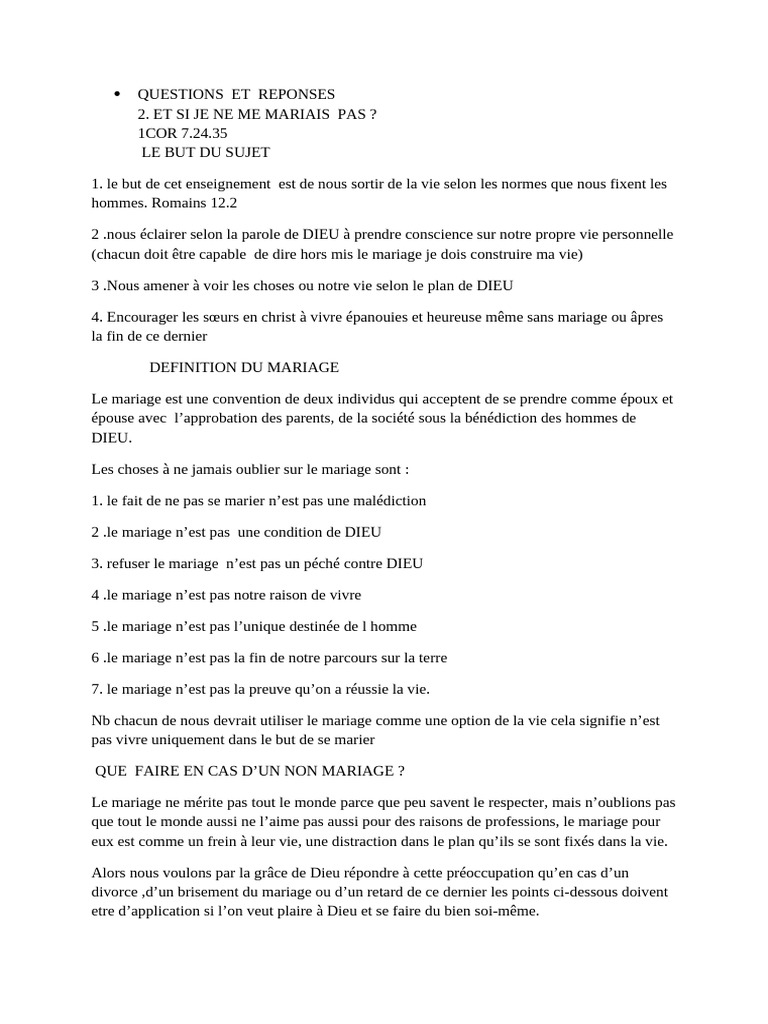 • QUESTIONS ET REPONSES
2. ET SI JE NE ME MARIAIS PAS ?
1COR 7.24.35
LE BUT DU SUJET

1. le but de cet enseignement est de nous sortir de la vie selon les normes que nous fixent les hommes. Romains 12.2

2 .nous éclairer selon la parole de DIEU à prendre conscience sur notre propre vie personnelle (chacun doit être capable de dire hors mis le mariage je dois construire ma vie)

3 .Nous amener à voir les choses ou notre vie selon le plan de DIEU

4. Encourager les sœurs en christ à vivre épanouies et heureuse même sans mariage ou âpres la fin de ce dernier

DEFINITION DU MARIAGE

Le mariage est une convention de deux individus qui acceptent de se prendre comme époux et épouse avec l'approbation des parents, de la société sous la bénédiction des hommes de DIEU.

Les choses à ne jamais oublier sur le mariage sont :

1. le fait de ne pas se marier n'est pas une malédiction

2 .le mariage n'est pas une condition de DIEU

3. refuser le mariage n'est pas un péché contre DIEU

4 .le mariage n'est pas notre raison de vivre

5 .le mariage n'est pas l'unique destinée de l homme

6 .le mariage n'est pas la fin de notre parcours sur la terre

7. le mariage n'est pas la preuve qu'on a réussie la vie.

Nb chacun de nous devrait utiliser le mariage comme une option de la vie cela signifie n'est pas vivre uniquement dans le but de se marier

QUE FAIRE EN CAS D'UN NON MARIAGE ?

Le mariage ne mérite pas tout le monde parce que peu savent le respecter, mais n'oublions pas que tout le monde aussi ne l'aime pas aussi pour des raisons de professions, le mariage pour eux est comme un frein à leur vie, une distraction dans le plan qu'ils se sont fixés dans la vie.

Alors nous voulons par la grâce de Dieu répondre à cette préoccupation qu'en cas d'un divorce ,d'un brisement du mariage ou d'un retard de ce dernier les points ci-dessous doivent etre d'application si l'on veut plaire à Dieu et se faire du bien soi-même.